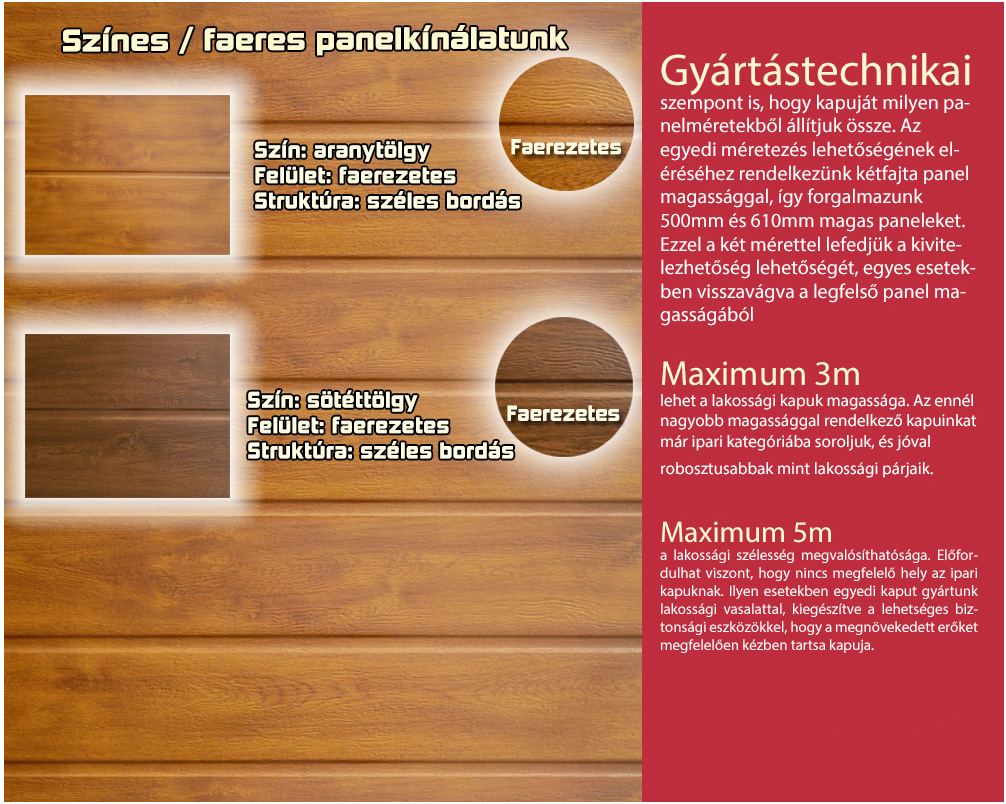 Színes / faeres panelkínálatunk

Szín: aranytölgy
Felület: faerezetes
Struktúra: széles bordás

Faerezetes

Szín: sötéttölgy
Felület: faerezetes
Struktúra: széles bordás

Faerezetes

Gyártástechnikai
szempont is, hogy kapuját milyen panelméretekből állítjuk össze. Az egyedi méretezés lehetőségének eléréséhez rendelkezünk kétfajta panel magassággal, így forgalmazunk 500mm és 610mm magas paneleket. Ezzel a két mérettel lefedjük a kivitelezhetőség lehetőségét, egyes esetekben visszavágva a legfelső panel magasságából

Maximum 3m
lehet a lakossági kapuk magassága. Az ennél nagyobb magassággal rendelkező kapuinkat már ipari kategóriába soroljuk, és jóval robosztusabbak mint lakossági párjaik.

Maximum 5m
a lakossági szélesség megvalósíthatósága. Előfordulhat viszont, hogy nincs megfelelő hely az ipari kapuknak. Ilyen esetekben egyedi kaput gyártunk lakossági vasalattal, kiegészítve a lehetséges biztonsági eszközökkel, hogy a megnövekedett erőket megfelelően kézben tartsa kapuja.